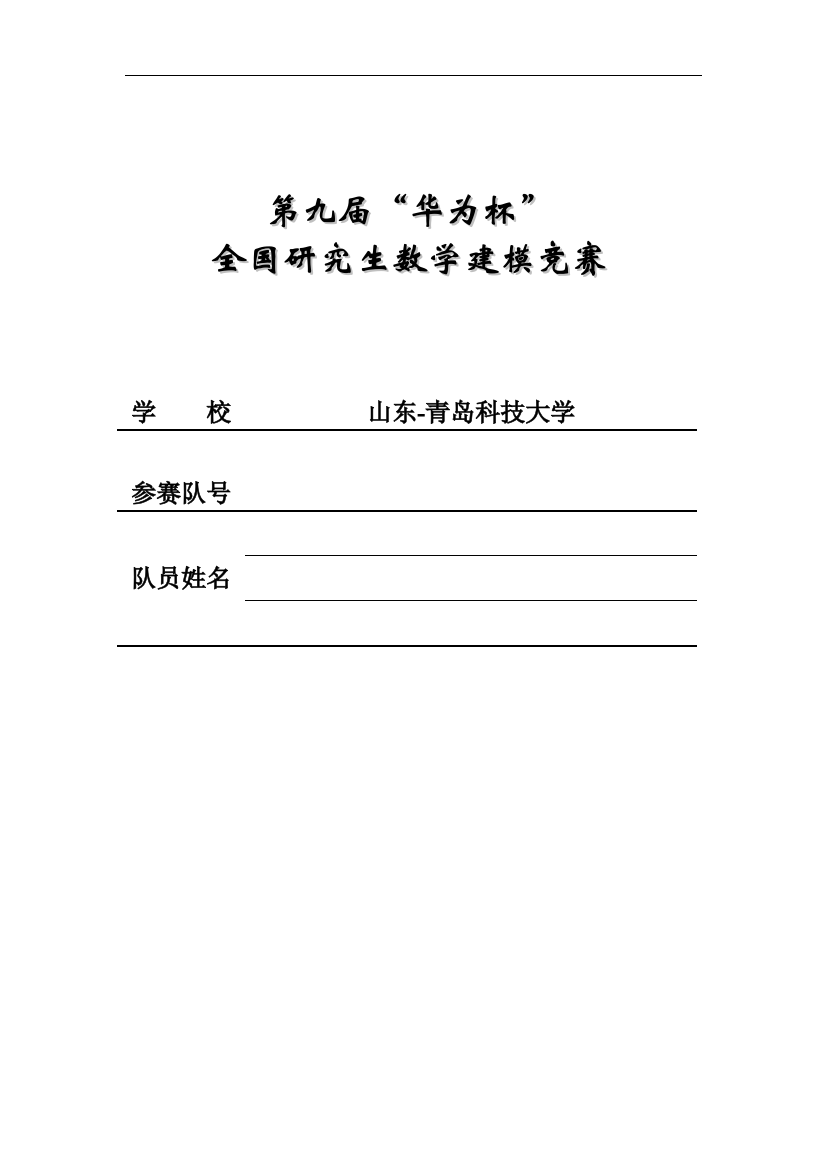 第九届“华为杯”
全国研究生数学建模竞赛

学　　校　　山东-青岛科技大学

参赛队号

队员姓名